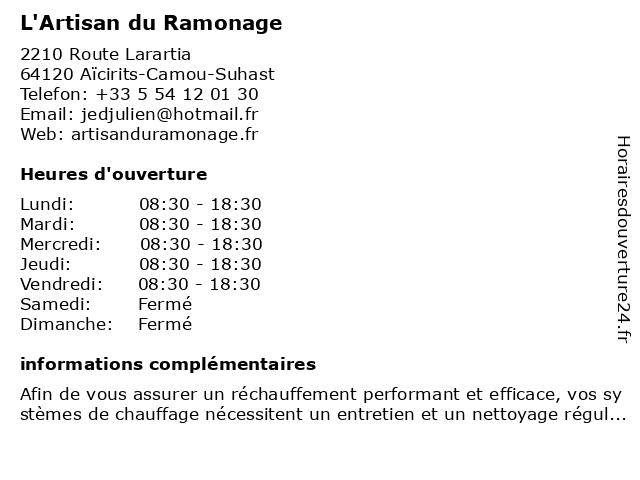 L'Artisan du Ramonage

2210 Route Larartia
64120 Aïcirits-Camou-Suhast
Telefon: +33 5 54 12 01 30
Email: jedjulien@hotmail.fr
Web: artisanduramonage.fr

Heures d'ouverture

| | |
|---|---|
| Lundi: | 08:30 - 18:30 |
| Mardi: | 08:30 - 18:30 |
| Mercredi: | 08:30 - 18:30 |
| Jeudi: | 08:30 - 18:30 |
| Vendredi: | 08:30 - 18:30 |
| Samedi: | Fermé |
| Dimanche: | Fermé |

informations complémentaires

Afin de vous assurer un réchauffement performant et efficace, vos sy stèmes de chauffage nécessitent un entretien et un nettoyage régul...

Horairesdouverture24.fr